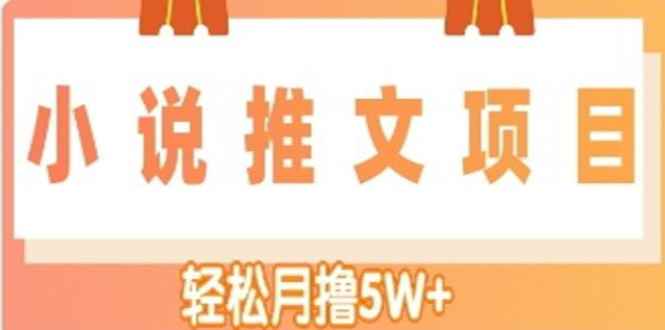 小说推文项目

轻松月撸5W+